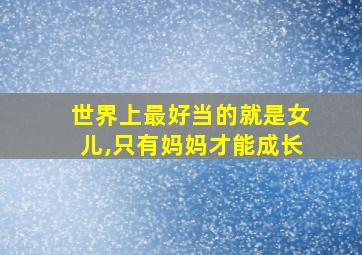 世界上最好当的就是女儿,只有妈妈才能成长